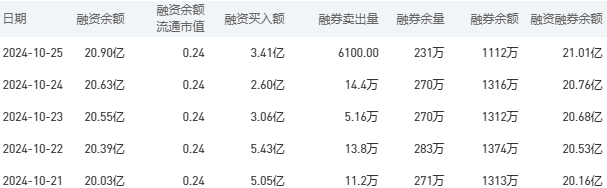 | 日期 | 融资余额 | 融资余额流通市值 | 融资买入额 | 融券卖出量 | 融券余量 | 融券余额 | 融资融券余额 |
|---|---|---|---|---|---|---|---|
| 2024-10-25 | 20.90亿 | 0.24 | 3.41亿 | 6100.00 | 231万 | 1112万 | 21.01亿 |
| 2024-10-24 | 20.63亿 | 0.24 | 2.60亿 | 14.4万 | 270万 | 1316万 | 20.76亿 |
| 2024-10-23 | 20.55亿 | 0.24 | 3.06亿 | 5.16万 | 270万 | 1312万 | 20.68亿 |
| 2024-10-22 | 20.39亿 | 0.24 | 5.43亿 | 13.8万 | 283万 | 1374万 | 20.53亿 |
| 2024-10-21 | 20.03亿 | 0.24 | 5.05亿 | 11.2万 | 271万 | 1313万 | 20.16亿 |